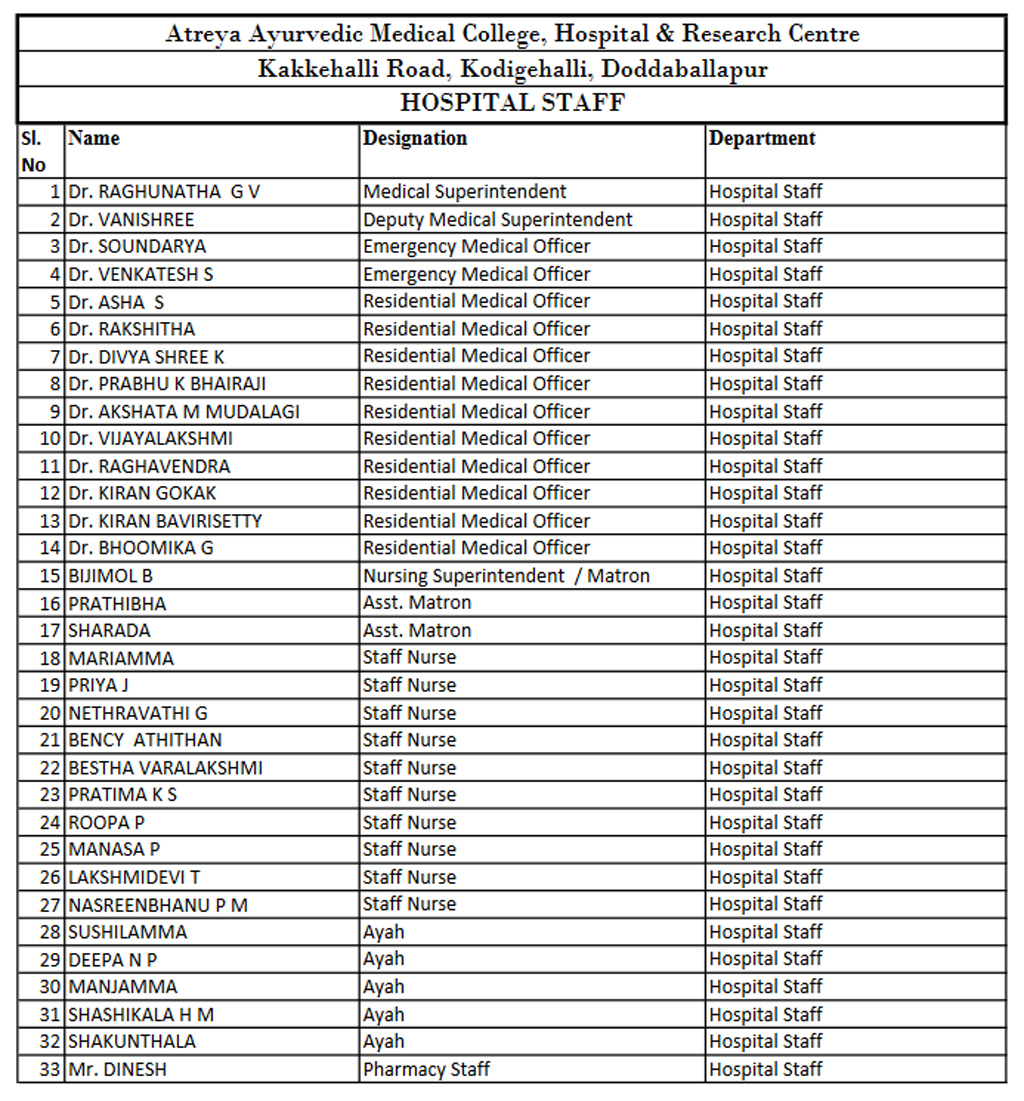 Atreya Ayurvedic Medical College, Hospital & Research Centre

Kakkehalli Road, Kodigehalli, Doddaballapur

HOSPITAL STAFF

| Sl. No | Name | Designation | Department |
|---|---|---|---|
| 1 | Dr. RAGHUNATHA G V | Medical Superintendent | Hospital Staff |
| 2 | Dr. VANISHREE | Deputy Medical Superintendent | Hospital Staff |
| 3 | Dr. SOUNDARYA | Emergency Medical Officer | Hospital Staff |
| 4 | Dr. VENKATESH S | Emergency Medical Officer | Hospital Staff |
| 5 | Dr. ASHA S | Residential Medical Officer | Hospital Staff |
| 6 | Dr. RAKSHITHA | Residential Medical Officer | Hospital Staff |
| 7 | Dr. DIVYA SHREE K | Residential Medical Officer | Hospital Staff |
| 8 | Dr. PRABHU K BHAIRAJI | Residential Medical Officer | Hospital Staff |
| 9 | Dr. AKSHATA M MUDALAGI | Residential Medical Officer | Hospital Staff |
| 10 | Dr. VIJAYALAKSHMI | Residential Medical Officer | Hospital Staff |
| 11 | Dr. RAGHAVENDRA | Residential Medical Officer | Hospital Staff |
| 12 | Dr. KIRAN GOKAK | Residential Medical Officer | Hospital Staff |
| 13 | Dr. KIRAN BAVIRISETTY | Residential Medical Officer | Hospital Staff |
| 14 | Dr. BHOOMIKA G | Residential Medical Officer | Hospital Staff |
| 15 | BIJIMOL B | Nursing Superintendent / Matron | Hospital Staff |
| 16 | PRATHIBHA | Asst. Matron | Hospital Staff |
| 17 | SHARADA | Asst. Matron | Hospital Staff |
| 18 | MARIAMMA | Staff Nurse | Hospital Staff |
| 19 | PRIYA J | Staff Nurse | Hospital Staff |
| 20 | NETHRAVATHI G | Staff Nurse | Hospital Staff |
| 21 | BENCY ATHITHAN | Staff Nurse | Hospital Staff |
| 22 | BESTHA VARALAKSHMI | Staff Nurse | Hospital Staff |
| 23 | PRATIMA K S | Staff Nurse | Hospital Staff |
| 24 | ROOPA P | Staff Nurse | Hospital Staff |
| 25 | MANASA P | Staff Nurse | Hospital Staff |
| 26 | LAKSHMIDEVI T | Staff Nurse | Hospital Staff |
| 27 | NASREENBHANU P M | Staff Nurse | Hospital Staff |
| 28 | SUSHILAMMA | Ayah | Hospital Staff |
| 29 | DEEPA N P | Ayah | Hospital Staff |
| 30 | MANJAMMA | Ayah | Hospital Staff |
| 31 | SHASHIKALA H M | Ayah | Hospital Staff |
| 32 | SHAKUNTHALA | Ayah | Hospital Staff |
| 33 | Mr. DINESH | Pharmacy Staff | Hospital Staff |